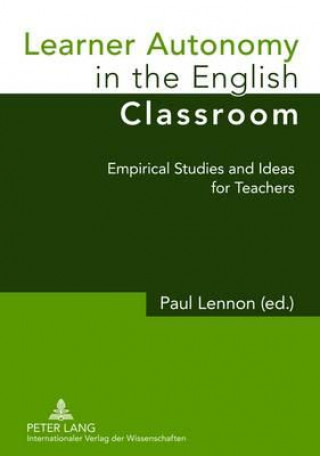 Learner Autonomy in the English Classroom

Empirical Studies and Ideas for Teachers

Paul Lennon (ed.)

PETER LANG
Internationaler Verlag der Wissenschaften